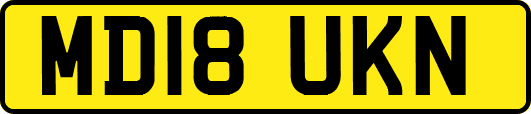 MD18 UKN